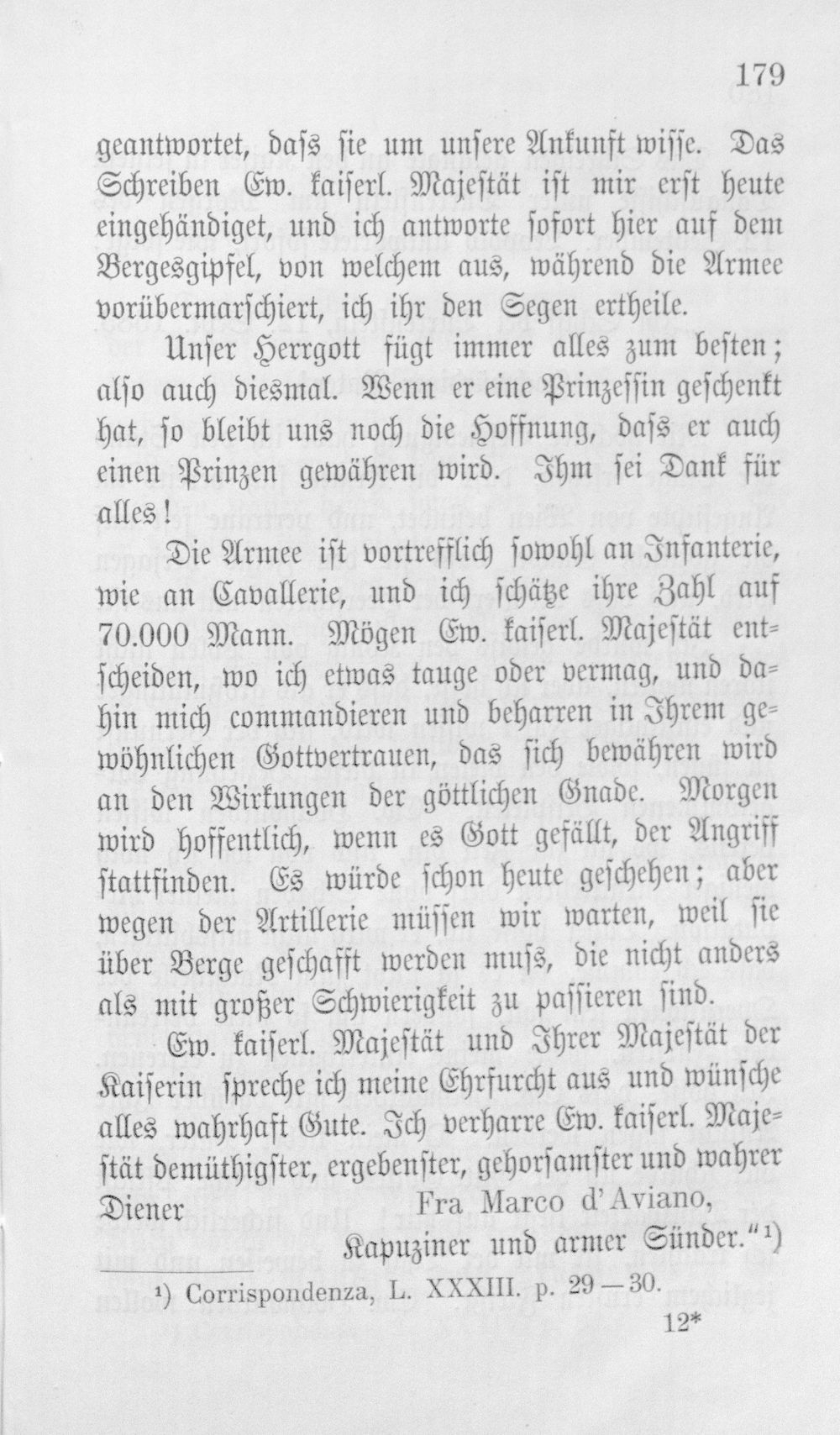 179

geantwortet, daſs ſie um unſere Ankunft wiſſe. Das Schreiben Ew. kaiſerl. Majeſtät iſt mir erſt heute eingehändiget, und ich antworte ſofort hier auf dem Bergesgipfel, von welchem aus, während die Armee vorübermarſchiert, ich ihr den Segen ertheile.

Unſer Herrgott fügt immer alles zum beſten; alſo auch diesmal. Wenn er eine Prinzeſſin geſchenkt hat, ſo bleibt uns noch die Hoffnung, daſs er auch einen Prinzen gewähren wird. Ihm ſei Dank für alles!

Die Armee iſt vortrefflich ſowohl an Infanterie, wie an Cavallerie, und ich ſchätze ihre Zahl auf 70.000 Mann. Mögen Ew. kaiſerl. Majeſtät entſcheiden, wo ich etwas tauge oder vermag, und dahin mich commandieren und beharren in Ihrem gewöhnlichen Gottvertrauen, das ſich bewähren wird an den Wirkungen der göttlichen Gnade. Morgen wird hoffentlich, wenn es Gott gefällt, der Angriff ſtattfinden. Es würde ſchon heute geſchehen; aber wegen der Artillerie müſſen wir warten, weil ſie über Berge geſchafft werden muſs, die nicht anders als mit großer Schwierigkeit zu paſſieren ſind.

Ew. kaiſerl. Majeſtät und Ihrer Majeſtät der Kaiſerin ſpreche ich meine Ehrfurcht aus und wünſche alles wahrhaft Gute. Ich verharre Ew. kaiſerl. Majeſtät demüthigſter, ergebenſter, gehorſamſter und wahrer Diener Fra Marco d'Aviano,

Kapuziner und armer Sünder."$^{1}$)

$^{1}$) Corrispondenza, L. XXXIII. p. 29—30.

12*